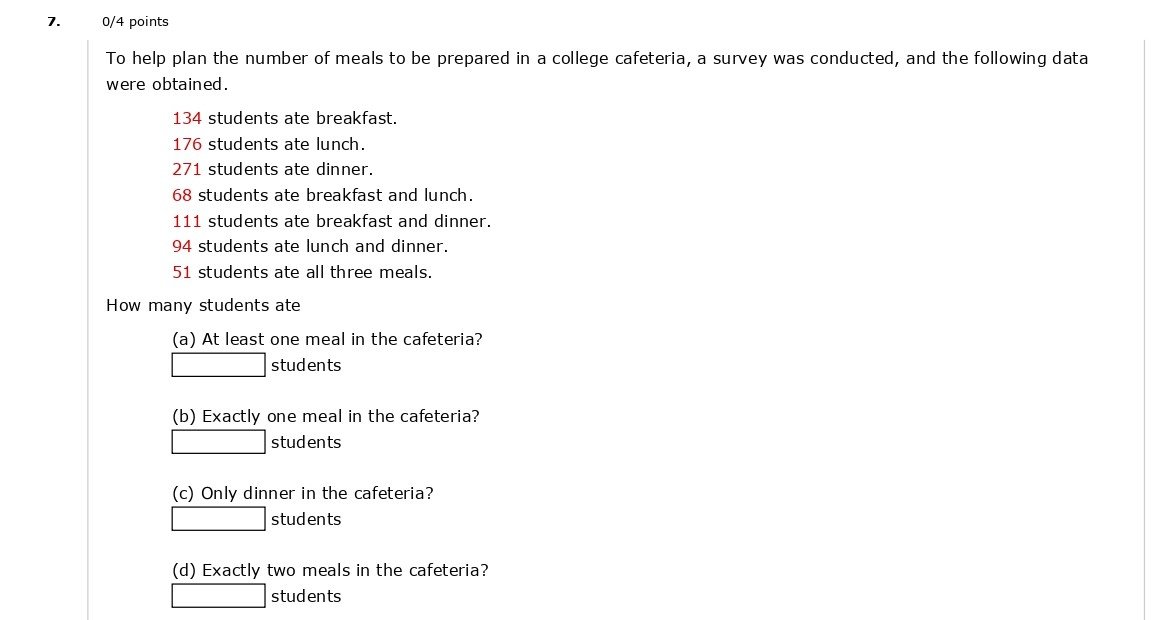 7. 0/4 points

To help plan the number of meals to be prepared in a college cafeteria, a survey was conducted, and the following data were obtained.

134 students ate breakfast.
176 students ate lunch.
271 students ate dinner.
68 students ate breakfast and lunch.
111 students ate breakfast and dinner.
94 students ate lunch and dinner.
51 students ate all three meals.

How many students ate

(a) At least one meal in the cafeteria?
students

(b) Exactly one meal in the cafeteria?
students

(c) Only dinner in the cafeteria?
students

(d) Exactly two meals in the cafeteria?
students